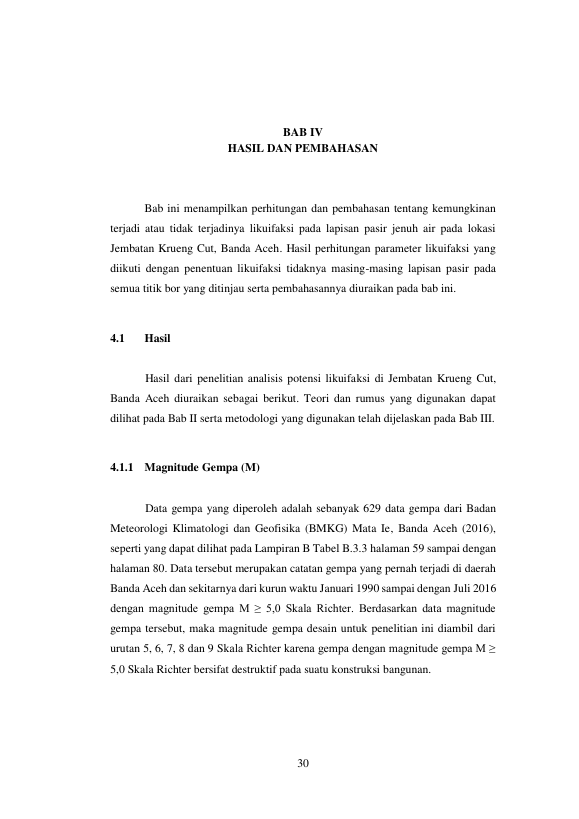 BAB IV
HASIL DAN PEMBAHASAN

Bab ini menampilkan perhitungan dan pembahasan tentang kemungkinan terjadi atau tidak terjadinya likuifaksi pada lapisan pasir jenuh air pada lokasi Jembatan Krueng Cut, Banda Aceh. Hasil perhitungan parameter likuifaksi yang diikuti dengan penentuan likuifaksi tidaknya masing-masing lapisan pasir pada semua titik bor yang ditinjau serta pembahasannya diuraikan pada bab ini.

4.1 Hasil

Hasil dari penelitian analisis potensi likuifaksi di Jembatan Krueng Cut, Banda Aceh diuraikan sebagai berikut. Teori dan rumus yang digunakan dapat dilihat pada Bab II serta metodologi yang digunakan telah dijelaskan pada Bab III.

4.1.1 Magnitude Gempa (M)

Data gempa yang diperoleh adalah sebanyak 629 data gempa dari Badan Meteorologi Klimatologi dan Geofisika (BMKG) Mata Ie, Banda Aceh (2016), seperti yang dapat dilihat pada Lampiran B Tabel B.3.3 halaman 59 sampai dengan halaman 80. Data tersebut merupakan catatan gempa yang pernah terjadi di daerah Banda Aceh dan sekitarnya dari kurun waktu Januari 1990 sampai dengan Juli 2016 dengan magnitude gempa M $\geq$ 5,0 Skala Richter. Berdasarkan data magnitude gempa tersebut, maka magnitude gempa desain untuk penelitian ini diambil dari urutan 5, 6, 7, 8 dan 9 Skala Richter karena gempa dengan magnitude gempa M $\geq$ 5,0 Skala Richter bersifat destruktif pada suatu konstruksi bangunan.

30